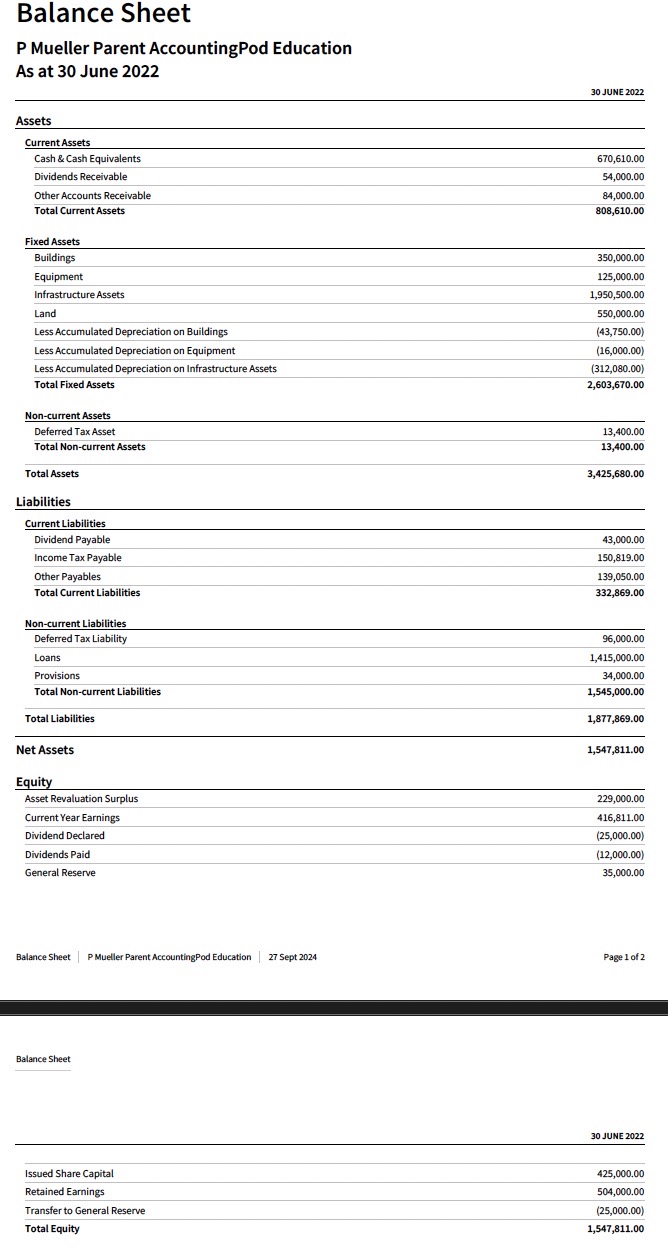 Balance Sheet

P Mueller Parent AccountingPod Education
As at 30 June 2022

| | 30 JUNE 2022 |
|---|---|
| **Assets** | |
| **Current Assets** | |
| Cash & Cash Equivalents | 670,610.00 |
| Dividends Receivable | 54,000.00 |
| Other Accounts Receivable | 84,000.00 |
| **Total Current Assets** | **808,610.00** |
| **Fixed Assets** | |
| Buildings | 350,000.00 |
| Equipment | 125,000.00 |
| Infrastructure Assets | 1,950,500.00 |
| Land | 550,000.00 |
| Less Accumulated Depreciation on Buildings | (43,750.00) |
| Less Accumulated Depreciation on Equipment | (16,000.00) |
| Less Accumulated Depreciation on Infrastructure Assets | (312,080.00) |
| **Total Fixed Assets** | **2,603,670.00** |
| **Non-current Assets** | |
| Deferred Tax Asset | 13,400.00 |
| **Total Non-current Assets** | **13,400.00** |
| **Total Assets** | **3,425,680.00** |
| **Liabilities** | |
| **Current Liabilities** | |
| Dividend Payable | 43,000.00 |
| Income Tax Payable | 150,819.00 |
| Other Payables | 139,050.00 |
| **Total Current Liabilities** | **332,869.00** |
| **Non-current Liabilities** | |
| Deferred Tax Liability | 96,000.00 |
| Loans | 1,415,000.00 |
| Provisions | 34,000.00 |
| **Total Non-current Liabilities** | **1,545,000.00** |
| **Total Liabilities** | **1,877,869.00** |
| **Net Assets** | **1,547,811.00** |
| **Equity** | |
| Asset Revaluation Surplus | 229,000.00 |
| Current Year Earnings | 416,811.00 |
| Dividend Declared | (25,000.00) |
| Dividends Paid | (12,000.00) |
| General Reserve | 35,000.00 |

Balance Sheet | P Mueller Parent AccountingPod Education | 27 Sept 2024 Page 1 of 2

Balance Sheet

| | 30 JUNE 2022 |
|---|---|
| Issued Share Capital | 425,000.00 |
| Retained Earnings | 504,000.00 |
| Transfer to General Reserve | (25,000.00) |
| **Total Equity** | **1,547,811.00** |